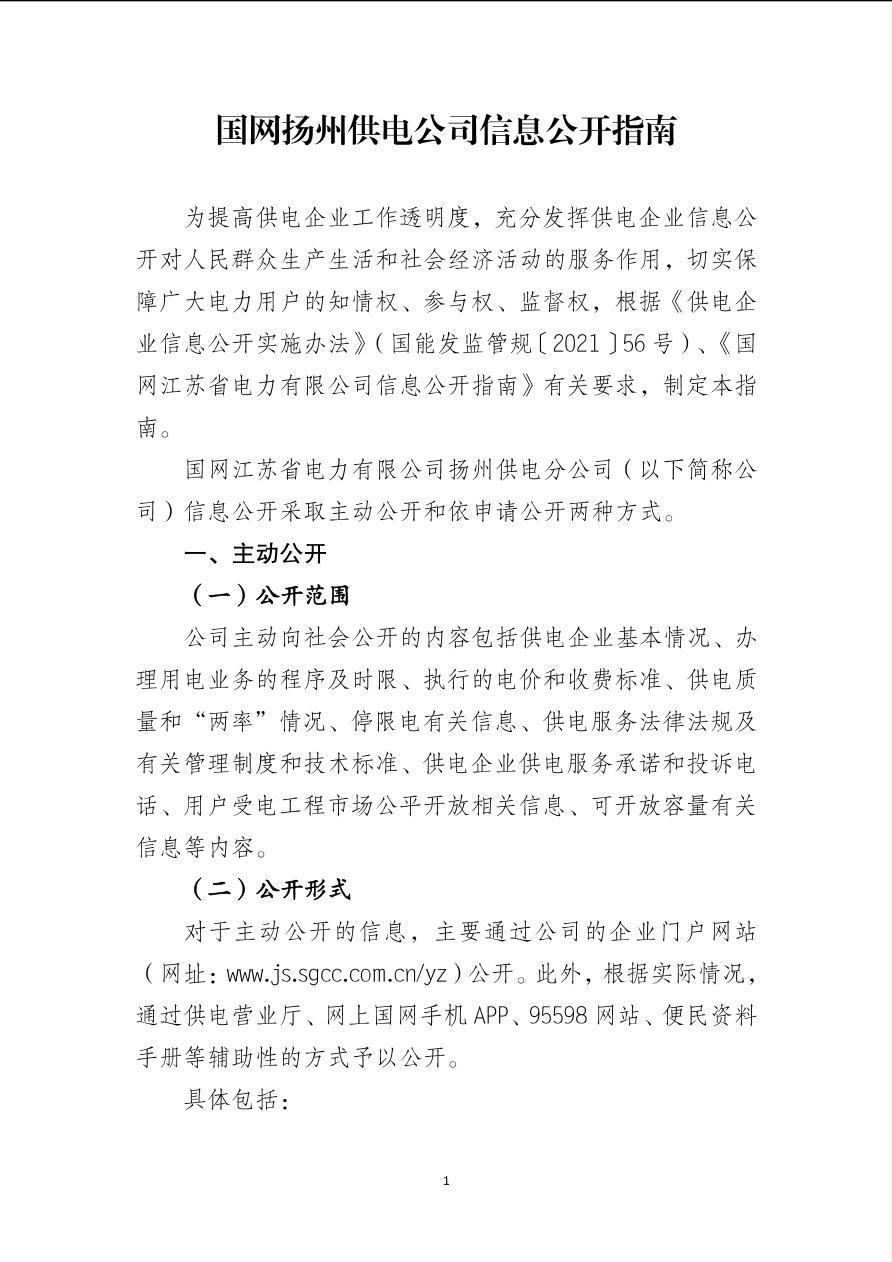 国网扬州供电公司信息公开指南

为提高供电企业工作透明度，充分发挥供电企业信息公开对人民群众生产生活和社会经济活动的服务作用，切实保障广大电力用户的知情权、参与权、监督权，根据《供电企业信息公开实施办法》（国能发监管规〔2021〕56号）、《国网江苏省电力有限公司信息公开指南》有关要求，制定本指南。

国网江苏省电力有限公司扬州供电分公司（以下简称公司）信息公开采取主动公开和依申请公开两种方式。

一、主动公开

（一）公开范围

公司主动向社会公开的内容包括供电企业基本情况、办理用电业务的程序及时限、执行的电价和收费标准、供电质量和“两率”情况、停限电有关信息、供电服务法律法规及有关管理制度和技术标准、供电企业供电服务承诺和投诉电话、用户受电工程市场公平开放相关信息、可开放容量有关信息等内容。

（二）公开形式

对于主动公开的信息，主要通过公司的企业门户网站（网址：www.js.sgcc.com.cn/yz）公开。此外，根据实际情况，通过供电营业厅、网上国网手机APP、95598网站、便民资料手册等辅助性的方式予以公开。

具体包括：

1